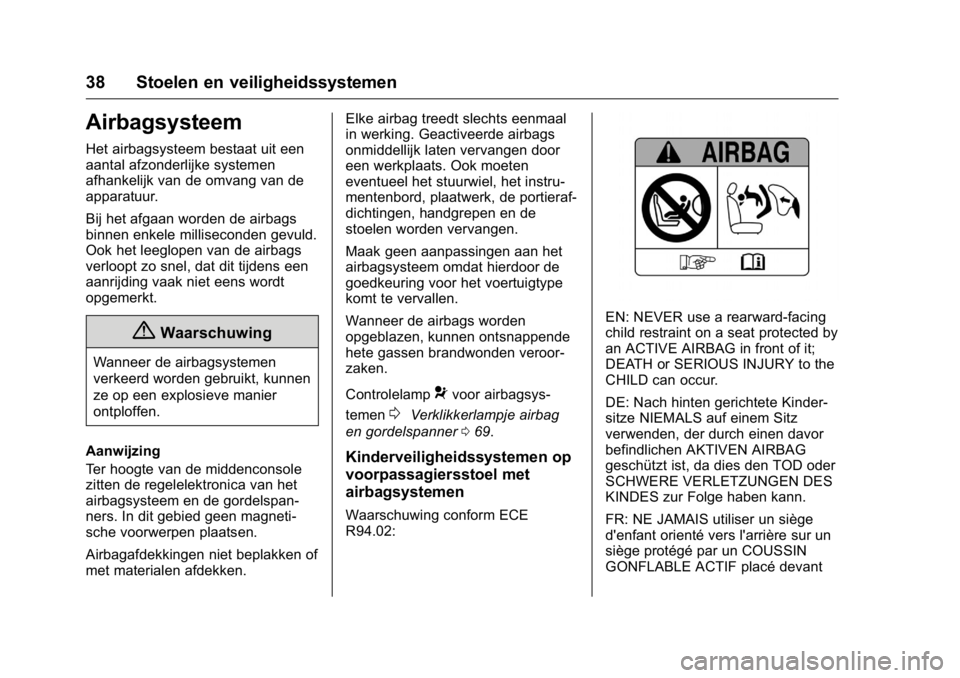 38 Stoelen en veiligheidssystemen

Airbagsysteem

Het airbagsysteem bestaat uit een aantal afzonderlijke systemen afhankelijk van de omvang van de apparatuur.

Bij het afgaan worden de airbags binnen enkele milliseconden gevuld. Ook het leeglopen van de airbags verloopt zo snel, dat dit tijdens een aanrijding vaak niet eens wordt opgemerkt.

Waarschuwing

Wanneer de airbagsystemen verkeerd worden gebruikt, kunnen ze op een explosieve manier ontploffen.

Aanwijzing

Ter hoogte van de middenconsole zitten de regelelektronica van het airbagsysteem en de gordelspanners. In dit gebied geen magnetische voorwerpen plaatsen.

Airbagafdekkingen niet beplakken of met materialen afdekken.

Elke airbag treedt slechts eenmaal in werking. Geactiveerde airbags onmiddellijk laten vervangen door een werkplaats. Ook moeten eventueel het stuurwiel, het instrumentenbord, plaatwerk, de portierafdichtingen, handgrepen en de stoelen worden vervangen.

Maak geen aanpassingen aan het airbagsysteem omdat hierdoor de goedkeuring voor het voertuigtype komt te vervallen.

Wanneer de airbags worden opgeblazen, kunnen ontsnappende hete gassen brandwonden veroorzaken.

Controlelamp voor airbagsystemen Verklikkerlampje airbag en gordelspanner 69.

Kinderveiligheidssystemen op voorpassagiersstoel met airbagsystemen

Waarschuwing conform ECE R94.02:

AIRBAG

EN: NEVER use a rearward-facing child restraint on a seat protected by an ACTIVE AIRBAG in front of it; DEATH or SERIOUS INJURY to the CHILD can occur.

DE: Nach hinten gerichtete Kindersitze NIEMALS auf einem Sitz verwenden, der durch einen davor befindlichen AKTIVEN AIRBAG geschützt ist, da dies den TOD oder SCHWERE VERLETZUNGEN DES KINDES zur Folge haben kann.

FR: NE JAMAIS utiliser un siège d'enfant orienté vers l'arrière sur un siège protégé par un COUSSIN GONFLABLE ACTIF placé devant

carmanualsonline.info